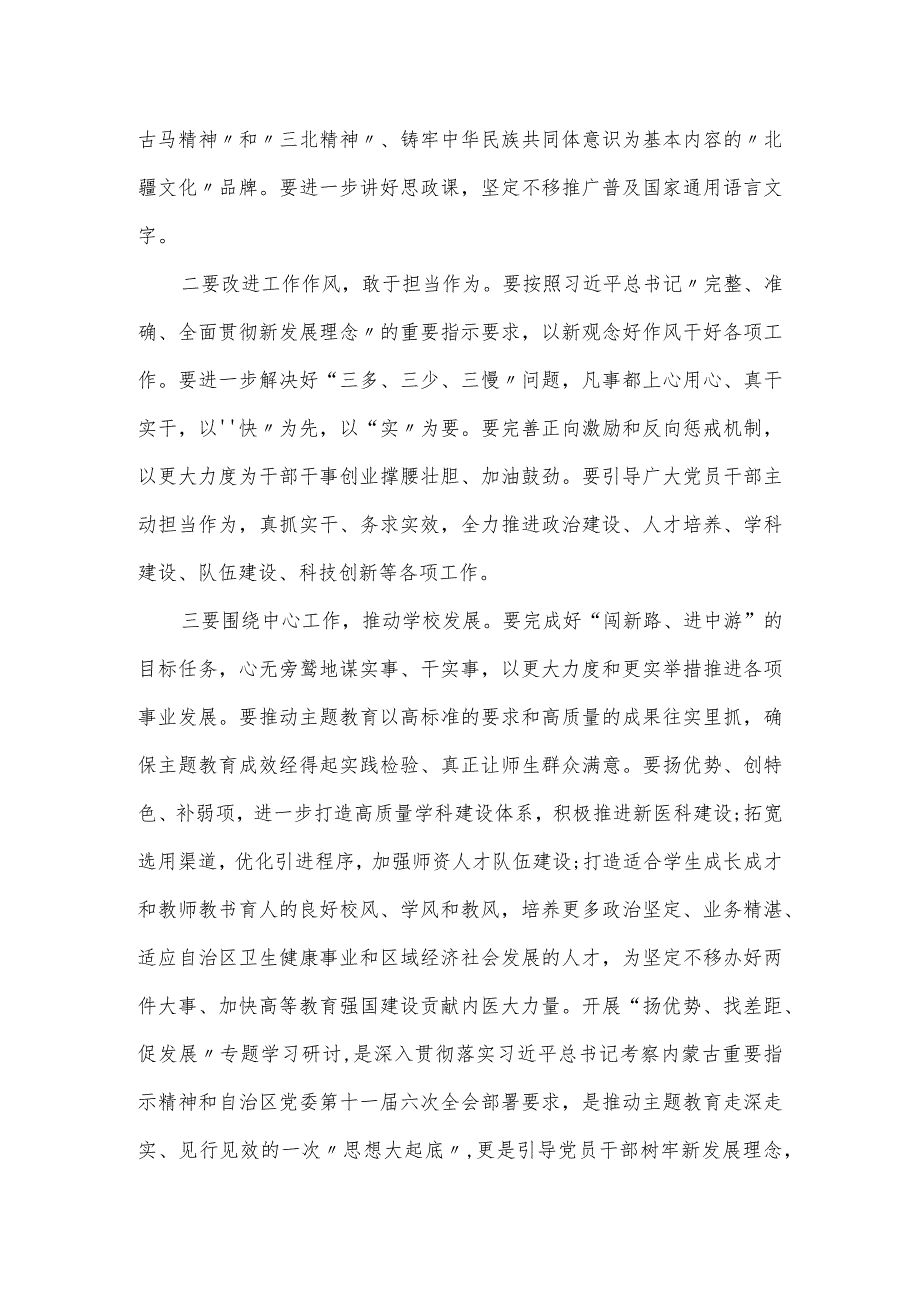 古马精神〃和〃三北精神〃、铸牢中华民族共同体意识为基本内容的〃北疆文化〃品牌。要进一步讲好思政课，坚定不移推广普及国家通用语言文字。

二要改进工作作风，敢于担当作为。要按照习近平总书记〃完整、准确、全面贯彻新发展理念〃的重要指示要求，以新观念好作风干好各项工作。要进一步解决好“三多、三少、三慢〃问题，凡事都上心用心、真干实干，以''快〃为先，以“实〃为要。要完善正向激励和反向惩戒机制，以更大力度为干部干事创业撑腰壮胆、加油鼓劲。要引导广大党员干部主动担当作为，真抓实干、务求实效，全力推进政治建设、人才培养、学科建设、队伍建设、科技创新等各项工作。

三要围绕中心工作，推动学校发展。要完成好“闯新路、进中游”的目标任务，心无旁骛地谋实事、干实事，以更大力度和更实举措推进各项事业发展。要推动主题教育以高标准的要求和高质量的成果往实里抓，确保主题教育成效经得起实践检验、真正让师生群众满意。要扬优势、创特色、补弱项，进一步打造高质量学科建设体系，积极推进新医科建设;拓宽选用渠道，优化引进程序，加强师资人才队伍建设;打造适合学生成长成才和教师教书育人的良好校风、学风和教风，培养更多政治坚定、业务精湛、适应自治区卫生健康事业和区域经济社会发展的人才，为坚定不移办好两件大事、加快高等教育强国建设贡献内医大力量。开展“扬优势、找差距、促发展〃专题学习研讨,是深入贯彻落实习近平总书记考察内蒙古重要指示精神和自治区党委第十一届六次全会部署要求，是推动主题教育走深走实、见行见效的一次〃思想大起底〃,更是引导党员干部树牢新发展理念，